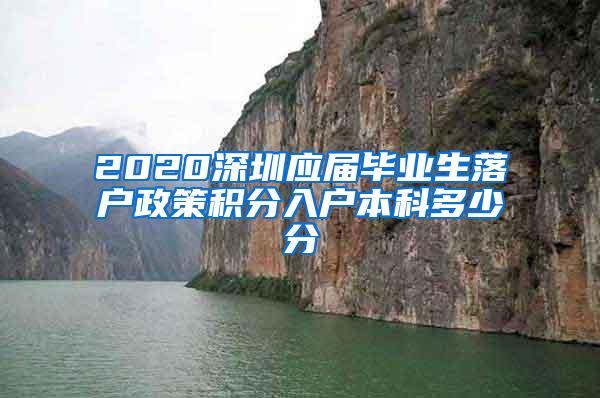 2020深圳应届毕业生落户政策积分入户本科多少分